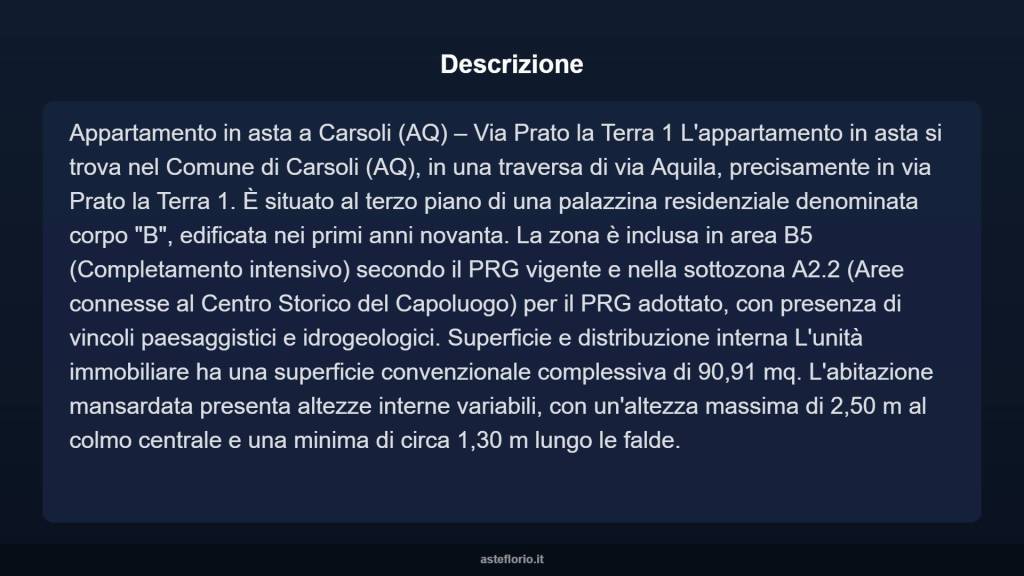 Descrizione

Appartamento in asta a Carsoli (AQ) – Via Prato la Terra 1 L'appartamento in asta si trova nel Comune di Carsoli (AQ), in una traversa di via Aquila, precisamente in via Prato la Terra 1. È situato al terzo piano di una palazzina residenziale denominata corpo "B", edificata nei primi anni novanta. La zona è inclusa in area B5 (Completamento intensivo) secondo il PRG vigente e nella sottozona A2.2 (Aree connesse al Centro Storico del Capoluogo) per il PRG adottato, con presenza di vincoli paesaggistici e idrogeologici. Superficie e distribuzione interna L'unità immobiliare ha una superficie convenzionale complessiva di 90,91 mq. L'abitazione mansardata presenta altezze interne variabili, con un'altezza massima di 2,50 m al colmo centrale e una minima di circa 1,30 m lungo le falde.

asteflorio.it